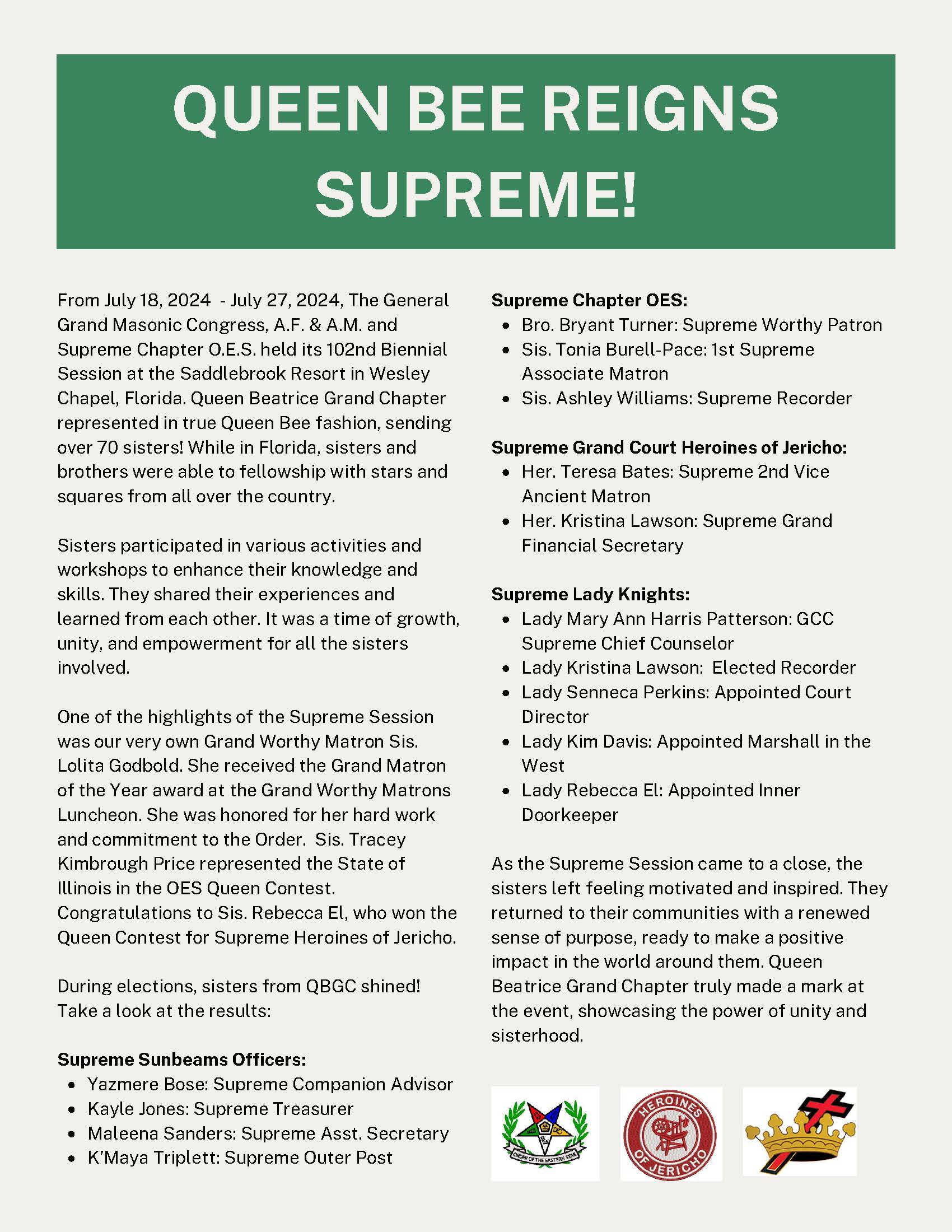 QUEEN BEE REIGNS SUPREME!

From July 18, 2024 - July 27, 2024, The General Grand Masonic Congress, A.F. & A.M. and Supreme Chapter O.E.S. held its 102nd Biennial Session at the Saddlebrook Resort in Wesley Chapel, Florida. Queen Beatrice Grand Chapter represented in true Queen Bee fashion, sending over 70 sisters! While in Florida, sisters and brothers were able to fellowship with stars and squares from all over the country.

Sisters participated in various activities and workshops to enhance their knowledge and skills. They shared their experiences and learned from each other. It was a time of growth, unity, and empowerment for all the sisters involved.

One of the highlights of the Supreme Session was our very own Grand Worthy Matron Sis. Lolita Godbold. She received the Grand Matron of the Year award at the Grand Worthy Matrons Luncheon. She was honored for her hard work and commitment to the Order. Sis. Tracey Kimbrough Price represented the State of Illinois in the OES Queen Contest. Congratulations to Sis. Rebecca El, who won the Queen Contest for Supreme Heroines of Jericho.

During elections, sisters from QBGC shined! Take a look at the results:

Supreme Sunbeams Officers:
- Yazmere Bose: Supreme Companion Advisor
- Kayle Jones: Supreme Treasurer
- Maleena Sanders: Supreme Asst. Secretary
- K'Maya Triplett: Supreme Outer Post

Supreme Chapter OES:
- Bro. Bryant Turner: Supreme Worthy Patron
- Sis. Tonia Burell-Pace: 1st Supreme Associate Matron
- Sis. Ashley Williams: Supreme Recorder

Supreme Grand Court Heroines of Jericho:
- Her. Teresa Bates: Supreme 2nd Vice Ancient Matron
- Her. Kristina Lawson: Supreme Grand Financial Secretary

Supreme Lady Knights:
- Lady Mary Ann Harris Patterson: GCC Supreme Chief Counselor
- Lady Kristina Lawson: Elected Recorder
- Lady Senneca Perkins: Appointed Court Director
- Lady Kim Davis: Appointed Marshall in the West
- Lady Rebecca El: Appointed Inner Doorkeeper

As the Supreme Session came to a close, the sisters left feeling motivated and inspired. They returned to their communities with a renewed sense of purpose, ready to make a positive impact in the world around them. Queen Beatrice Grand Chapter truly made a mark at the event, showcasing the power of unity and sisterhood.

ORDER OF THE EASTERN STAR

HEROINES OF JERICHO